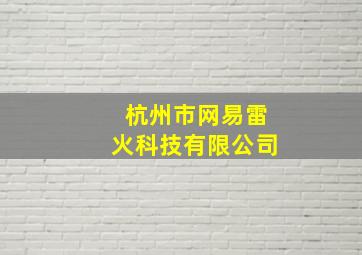 杭州市网易雷火科技有限公司